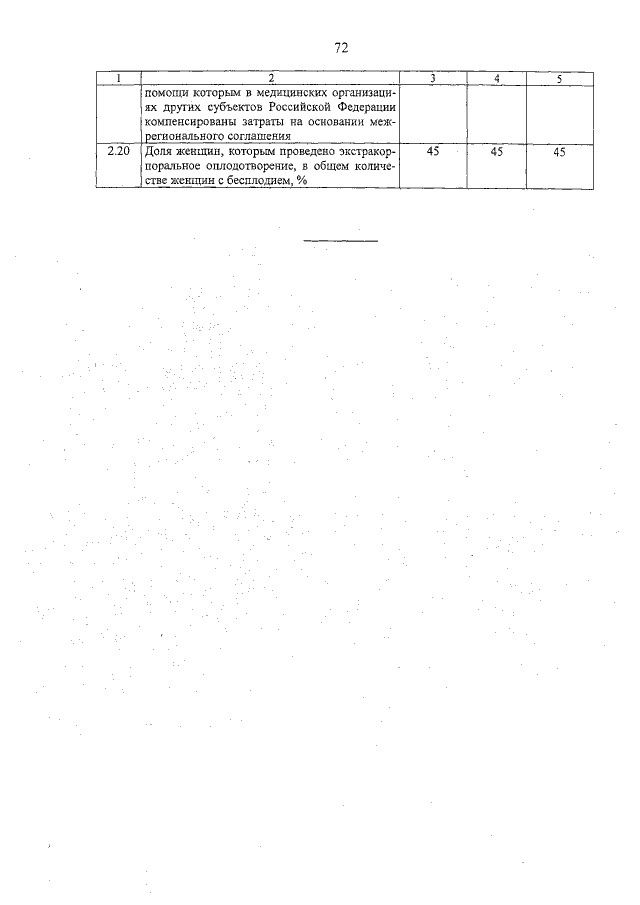 72

| 1 | 2 | 3 | 4 | 5 |
|---|---|---|---|---|
| | помощи которым в медицинских организациях других субъектов Российской Федерации компенсированы затраты на основании межрегионального соглашения | | | |
| 2.20 | Доля женщин, которым проведено экстракорпоральное оплодотворение, в общем количестве женщин с бесплодием, % | 45 | 45 | 45 |